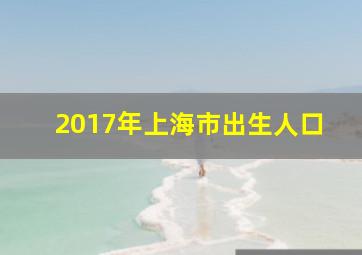 2017年上海市出生人口